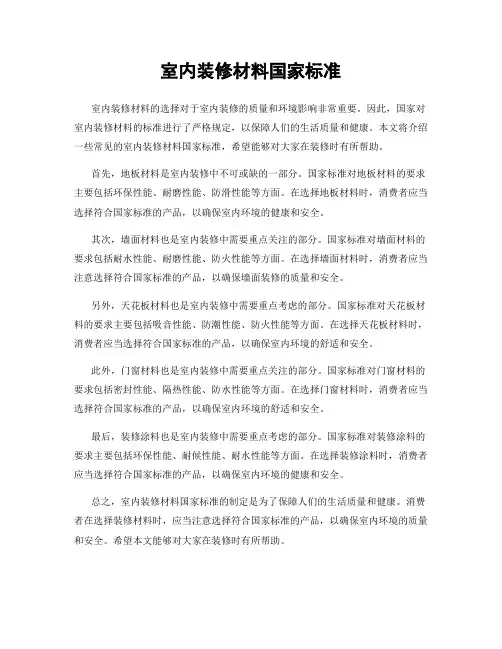 室内装修材料国家标准

室内装修材料的选择对于室内装修的质量和环境影响非常重要。因此，国家对室内装修材料的标准进行了严格规定，以保障人们的生活质量和健康。本文将介绍一些常见的室内装修材料国家标准，希望能够对大家在装修时有所帮助。

首先，地板材料是室内装修中不可或缺的一部分。国家标准对地板材料的要求主要包括环保性能、耐磨性能、防滑性能等方面。在选择地板材料时，消费者应当选择符合国家标准的产品，以确保室内环境的健康和安全。

其次，墙面材料也是室内装修中需要重点关注的部分。国家标准对墙面材料的要求包括耐水性能、耐磨性能、防火性能等方面。在选择墙面材料时，消费者应当注意选择符合国家标准的产品，以确保墙面装修的质量和安全。

另外，天花板材料也是室内装修中需要重点考虑的部分。国家标准对天花板材料的要求主要包括吸音性能、防潮性能、防火性能等方面。在选择天花板材料时，消费者应当选择符合国家标准的产品，以确保室内环境的舒适和安全。

此外，门窗材料也是室内装修中需要重点关注的部分。国家标准对门窗材料的要求包括密封性能、隔热性能、防水性能等方面。在选择门窗材料时，消费者应当选择符合国家标准的产品，以确保室内环境的舒适和安全。

最后，装修涂料也是室内装修中需要重点考虑的部分。国家标准对装修涂料的要求主要包括环保性能、耐候性能、耐水性能等方面。在选择装修涂料时，消费者应当选择符合国家标准的产品，以确保室内环境的健康和安全。

总之，室内装修材料国家标准的制定是为了保障人们的生活质量和健康。消费者在选择装修材料时，应当注意选择符合国家标准的产品，以确保室内环境的质量和安全。希望本文能够对大家在装修时有所帮助。